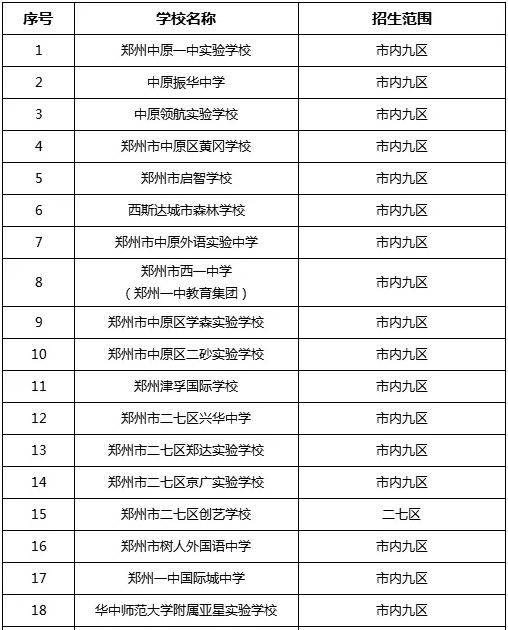 | 序号 | 学校名称 | 招生范围 |
|---|---|---|
| 1 | 郑州中原一中实验学校 | 市内九区 |
| 2 | 中原振华中学 | 市内九区 |
| 3 | 中原领航实验学校 | 市内九区 |
| 4 | 郑州市中原区黄冈学校 | 市内九区 |
| 5 | 郑州市启智学校 | 市内九区 |
| 6 | 西斯达城市森林学校 | 市内九区 |
| 7 | 郑州市中原外语实验中学 | 市内九区 |
| 8 | 郑州市西一中学（郑州一中教育集团） | 市内九区 |
| 9 | 郑州市中原区学森实验学校 | 市内九区 |
| 10 | 郑州市中原区二砂实验学校 | 市内九区 |
| 11 | 郑州津孚国际学校 | 市内九区 |
| 12 | 郑州市二七区兴华中学 | 市内九区 |
| 13 | 郑州市二七区郑达实验学校 | 市内九区 |
| 14 | 郑州市二七区京广实验学校 | 市内九区 |
| 15 | 郑州市二七区创艺学校 | 二七区 |
| 16 | 郑州市树人外国语中学 | 市内九区 |
| 17 | 郑州一中国际城中学 | 市内九区 |
| 18 | 华中师范大学附属亚星实验学校 | 市内九区 |